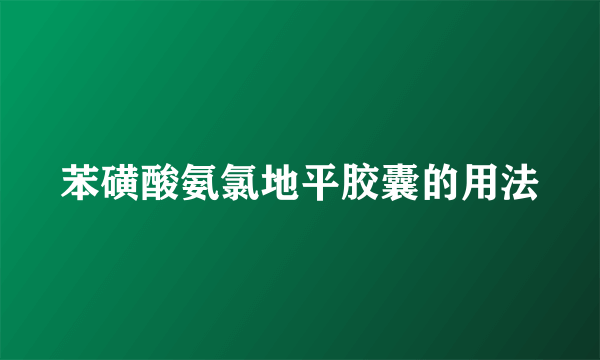 苯磺酸氨氯地平胶囊的用法